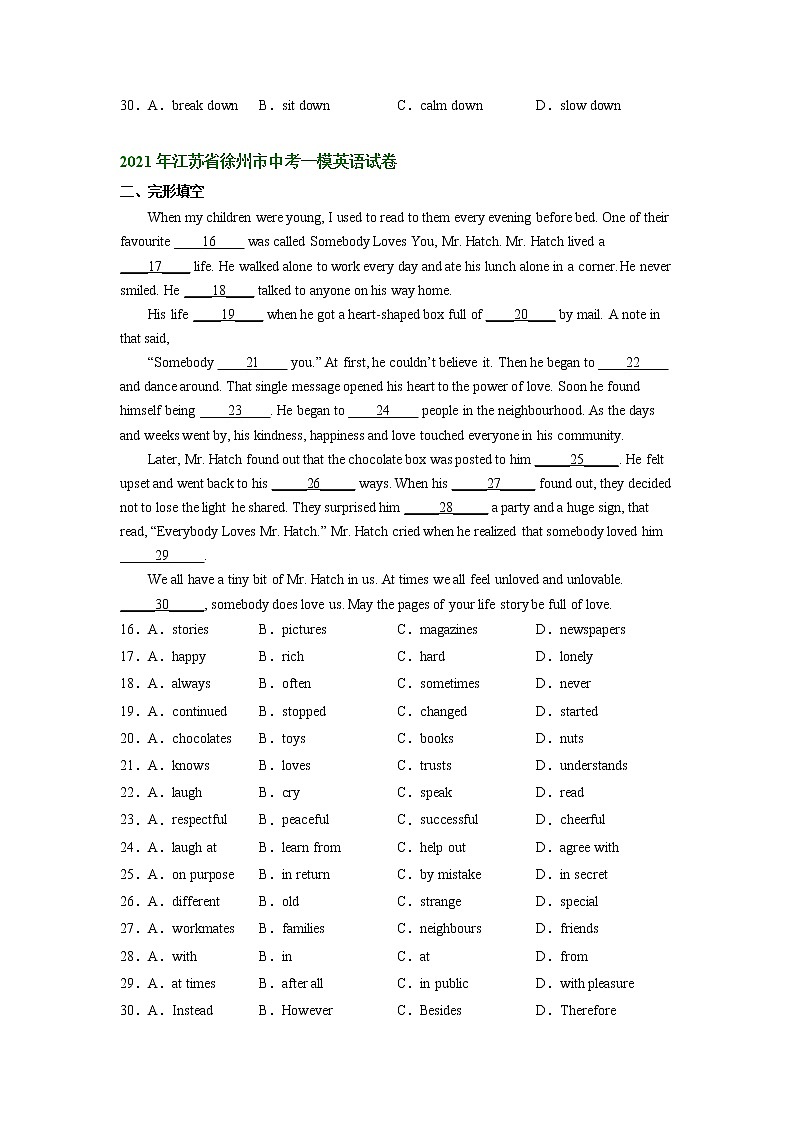 30．A．break down　B．sit down　C．calm down　D．slow down

2021 年江苏省徐州市中考一模英语试卷

二、完形填空

When my children were young, I used to read to them every evening before bed. One of their favourite ____16____ was called Somebody Loves You, Mr. Hatch. Mr. Hatch lived a ____17____ life. He walked alone to work every day and ate his lunch alone in a corner. He never smiled. He ____18____ talked to anyone on his way home.

His life ____19____ when he got a heart-shaped box full of ____20____ by mail. A note in that said,

“Somebody ____21____ you.” At first, he couldn’t believe it. Then he began to ____22____ and dance around. That single message opened his heart to the power of love. Soon he found himself being ____23____. He began to ____24____ people in the neighbourhood. As the days and weeks went by, his kindness, happiness and love touched everyone in his community.

Later, Mr. Hatch found out that the chocolate box was posted to him ____25____. He felt upset and went back to his ____26____ ways. When his ____27____ found out, they decided not to lose the light he shared. They surprised him ____28____ a party and a huge sign, that read, “Everybody Loves Mr. Hatch.” Mr. Hatch cried when he realized that somebody loved him ____29____.

We all have a tiny bit of Mr. Hatch in us. At times we all feel unloved and unlovable. ____30____, somebody does love us. May the pages of your life story be full of love.

16．A．stories　B．pictures　C．magazines　D．newspapers
17．A．happy　B．rich　C．hard　D．lonely
18．A．always　B．often　C．sometimes　D．never
19．A．continued　B．stopped　C．changed　D．started
20．A．chocolates　B．toys　C．books　D．nuts
21．A．knows　B．loves　C．trusts　D．understands
22．A．laugh　B．cry　C．speak　D．read
23．A．respectful　B．peaceful　C．successful　D．cheerful
24．A．laugh at　B．learn from　C．help out　D．agree with
25．A．on purpose　B．in return　C．by mistake　D．in secret
26．A．different　B．old　C．strange　D．special
27．A．workmates　B．families　C．neighbours　D．friends
28．A．with　B．in　C．at　D．from
29．A．at times　B．after all　C．in public　D．with pleasure
30．A．Instead　B．However　C．Besides　D．Therefore